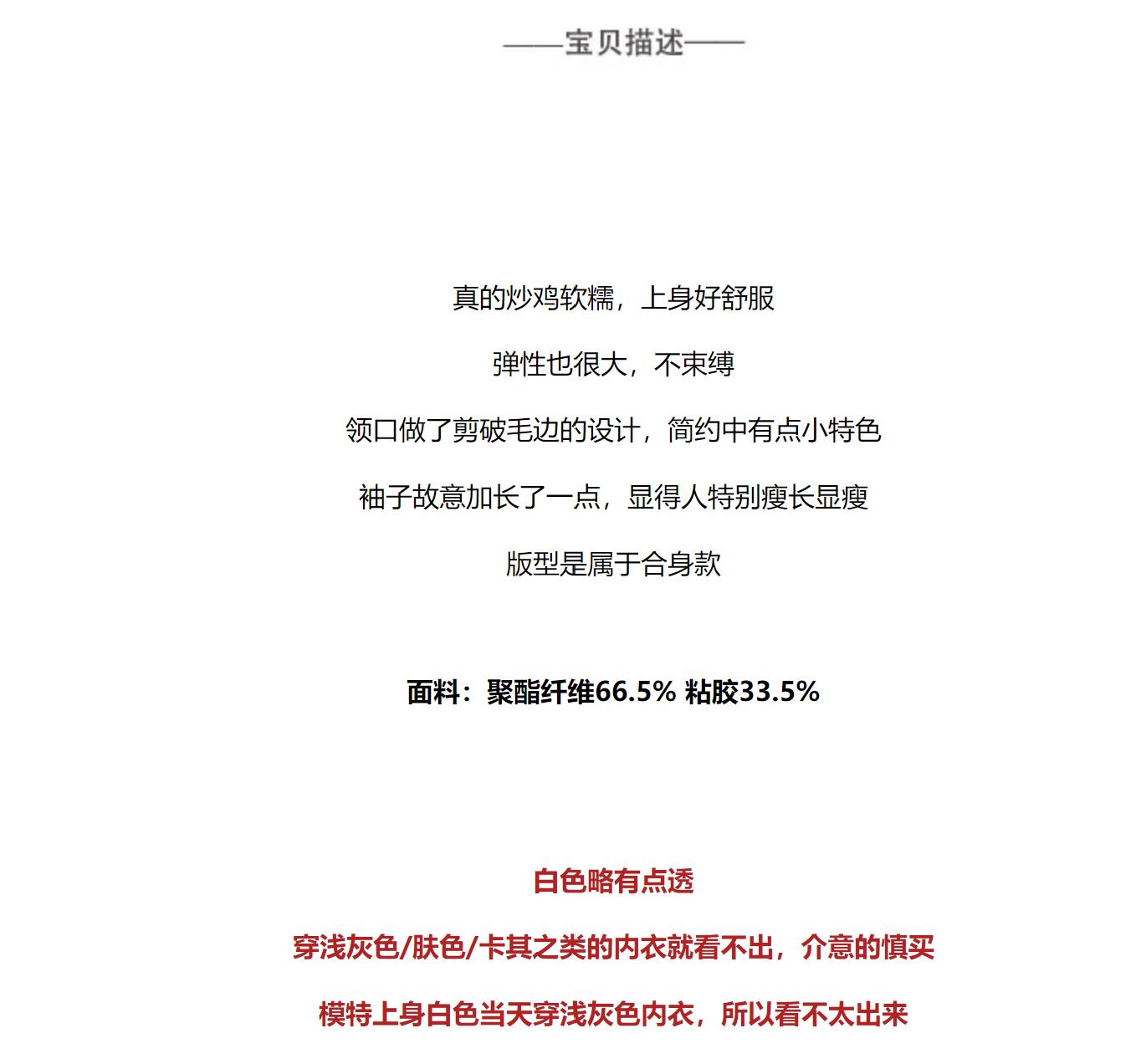 ——宝贝描述——

真的炒鸡软糯，上身好舒服

弹性也很大，不束缚

领口做了剪破毛边的设计，简约中有点小特色

袖子故意加长了一点，显得人特别瘦长显瘦

版型是属于合身款

面料：聚酯纤维66.5% 粘胶33.5%

白色略有点透

穿浅灰色/肤色/卡其之类的内衣就看不出，介意的慎买

模特上身白色当天穿浅灰色内衣，所以看不太出来